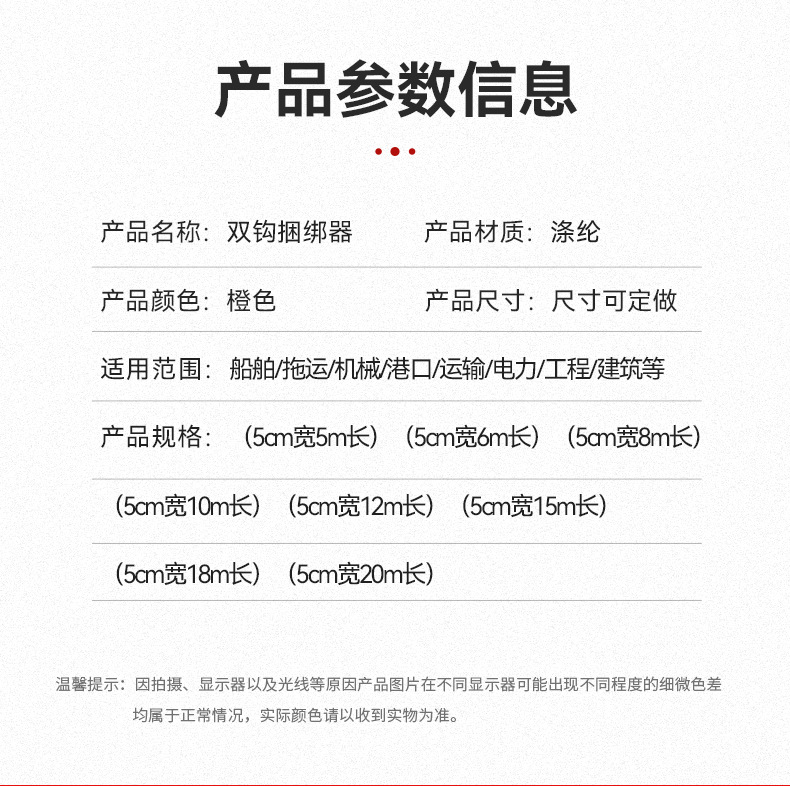 产品参数信息

产品名称：双钩捆绑器　　产品材质：涤纶

产品颜色：橙色　　产品尺寸：尺寸可定做

适用范围：船舶/拖运/机械/港口/运输/电力/工程/建筑等

产品规格：（5cm宽5m长）（5cm宽6m长）（5cm宽8m长）

（5cm宽10m长）（5cm宽12m长）（5cm宽15m长）

（5cm宽18m长）（5cm宽20m长）

温馨提示：因拍摄、显示器以及光线等原因产品图片在不同显示器可能出现不同程度的细微色差均属于正常情况，实际颜色请以收到实物为准。